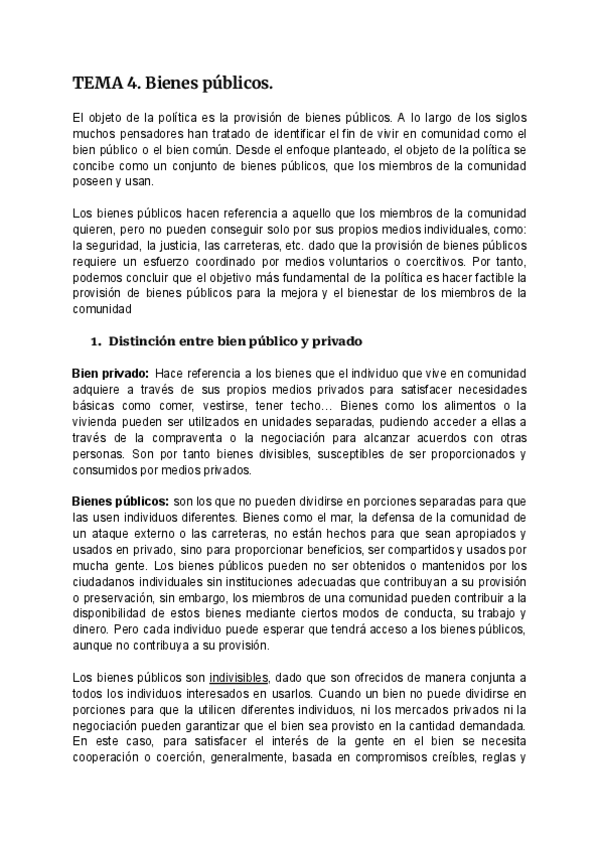 TEMA 4. Bienes públicos.

El objeto de la política es la provisión de bienes públicos. A lo largo de los siglos muchos pensadores han tratado de identificar el fin de vivir en comunidad como el bien público o el bien común. Desde el enfoque planteado, el objeto de la política se concibe como un conjunto de bienes públicos, que los miembros de la comunidad poseen y usan.

Los bienes públicos hacen referencia a aquello que los miembros de la comunidad quieren, pero no pueden conseguir solo por sus propios medios individuales, como: la seguridad, la justicia, las carreteras, etc. dado que la provisión de bienes públicos requiere un esfuerzo coordinado por medios voluntarios o coercitivos. Por tanto, podemos concluir que el objetivo más fundamental de la política es hacer factible la provisión de bienes públicos para la mejora y el bienestar de los miembros de la comunidad

1. Distinción entre bien público y privado

Bien privado: Hace referencia a los bienes que el individuo que vive en comunidad adquiere a través de sus propios medios privados para satisfacer necesidades básicas como comer, vestirse, tener techo… Bienes como los alimentos o la vivienda pueden ser utilizados en unidades separadas, pudiendo acceder a ellas a través de la compraventa o la negociación para alcanzar acuerdos con otras personas. Son por tanto bienes divisibles, susceptibles de ser proporcionados y consumidos por medios privados.

Bienes públicos: son los que no pueden dividirse en porciones separadas para que las usen individuos diferentes. Bienes como el mar, la defensa de la comunidad de un ataque externo o las carreteras, no están hechos para que sean apropiados y usados en privado, sino para proporcionar beneficios, ser compartidos y usados por mucha gente. Los bienes públicos pueden no ser obtenidos o mantenidos por los ciudadanos individuales sin instituciones adecuadas que contribuyan a su provisión o preservación, sin embargo, los miembros de una comunidad pueden contribuir a la disponibilidad de estos bienes mediante ciertos modos de conducta, su trabajo y dinero. Pero cada individuo puede esperar que tendrá acceso a los bienes públicos, aunque no contribuya a su provisión.

Los bienes públicos son indivisibles, dado que son ofrecidos de manera conjunta a todos los individuos interesados en usarlos. Cuando un bien no puede dividirse en porciones para que la utilicen diferentes individuos, ni los mercados privados ni la negociación pueden garantizar que el bien sea provisto en la cantidad demandada. En este caso, para satisfacer el interés de la gente en el bien se necesita cooperación o coerción, generalmente, basada en compromisos creíbles, reglas y